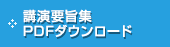 講演要旨集
PDFダウンロード